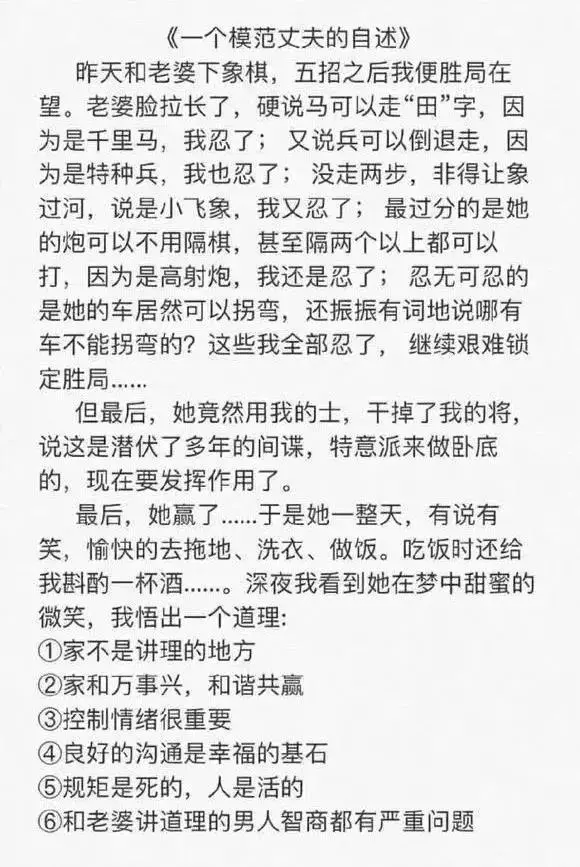 《一个模范丈夫的自述》

昨天和老婆下象棋，五招之后我便胜局在望。老婆脸拉长了，硬说马可以走“田”字，因为是千里马，我忍了；又说兵可以倒退走，因为是特种兵，我也忍了；没走两步，非得让象过河，说是小飞象，我又忍了；最过分的是她的炮可以不用隔棋，甚至隔两个以上都可以打，因为是高射炮，我还是忍了；忍无可忍的是她的车居然可以拐弯，还振振有词地说哪有车不能拐弯的？这些我全部忍了，继续艰难锁定胜局……

但最后，她竟然用我的士，干掉了我的将，说这是潜伏了多年的间谍，特意派来做卧底的，现在要发挥作用了。

最后，她赢了……于是她一整天，有说有笑，愉快的去拖地、洗衣、做饭。吃饭时还给我斟酌一杯酒……。深夜我看到她在梦中甜蜜的微笑，我悟出一个道理：
①家不是讲理的地方
②家和万事兴，和谐共赢
③控制情绪很重要
④良好的沟通是幸福的基石
⑤规矩是死的，人是活的
⑥和老婆讲道理的男人智商都有严重问题